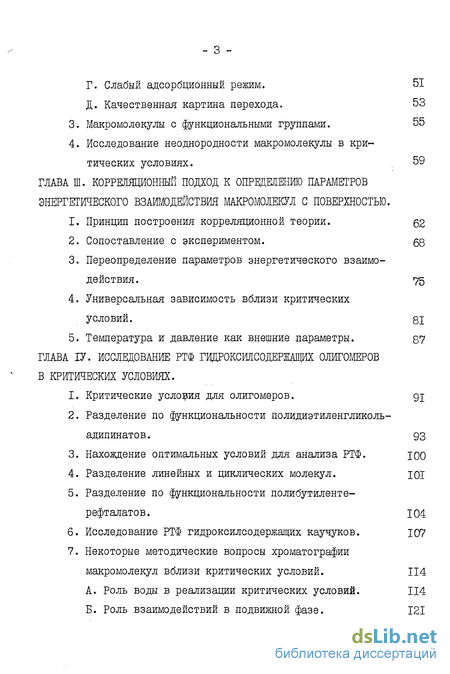 - 3 -

Г. Слабый адсорбционный режим. 5I

Д. Качественная картина перехода. 53

3. Макромолекулы с функциональными группами. 55

4. Исследование неоднородности макромолекулы в критических условиях. 59

ГЛАВА Ш. КОРРЕЛЯЦИОННЫЙ ПОДХОД К ОПРЕДЕЛЕНИЮ ПАРАМЕТРОВ ЭНЕРГЕТИЧЕСКОГО ВЗАИМОДЕЙСТВИЯ МАКРОМОЛЕКУЛ С ПОВЕРХНОСТЬЮ.

I. Принцип построения корреляционной теории. 62

2. Сопоставление с экспериментом. 68

3. Переопределение параметров энергетического взаимодействия. 75

4. Универсальная зависимость вблизи критических условий. 8I

5. Температура и давление как внешние параметры. 87

ГЛАВА IУ. ИССЛЕДОВАНИЕ РТФ ГИДРОКСИЛСОДЕРЖАЩИХ ОЛИГОМЕРОВ В КРИТИЧЕСКИХ УСЛОВИЯХ.

I. Критические условия для олигомеров. 9I

2. Разделение по функциональности полидиэтиленгликольадипинатов. 93

3. Нахождение оптимальных условий для анализа РТФ. I00

4. Разделение линейных и циклических молекул. I0I

5. Разделение по функциональности полибутилентерефталатов. I04

6. Исследование РТФ гидроксилсодержащих каучуков. I07

7. Некоторые методические вопросы хроматографии макромолекул вблизи критических условий. II4

А. Роль воды в реализации критических условий. II4

Б. Роль взаимодействий в подвижной фазе. I2I

dsLib.net
библиотека диссертаций